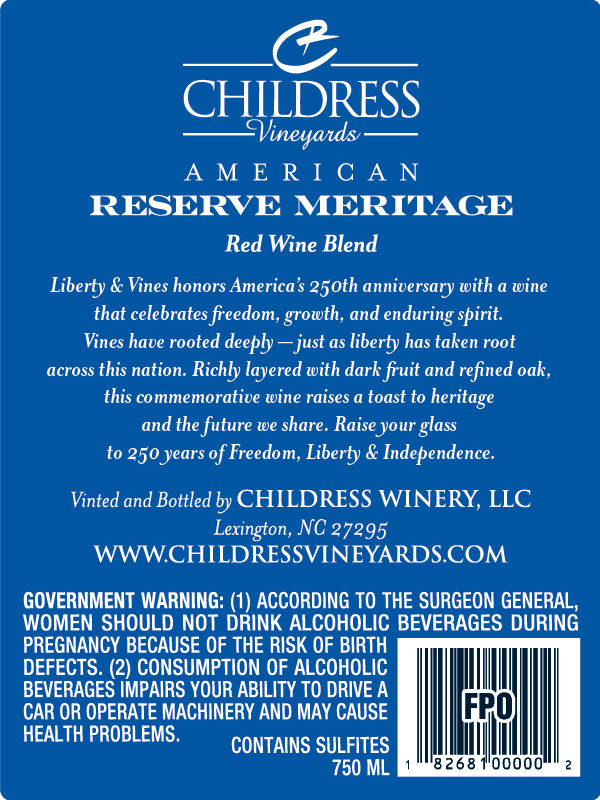 CHILDRESS
Vineyards

AMERICAN
RESERVE MERITAGE

Red Wine Blend

Liberty & Vines honors America's 250th anniversary with a wine that celebrates freedom, growth, and enduring spirit. Vines have rooted deeply — just as liberty has taken root across this nation. Richly layered with dark fruit and refined oak, this commemorative wine raises a toast to heritage and the future we share. Raise your glass to 250 years of Freedom, Liberty & Independence.

Vinted and Bottled by CHILDRESS WINERY, LLC
Lexington, NC 27295
WWW.CHILDRESSVINEYARDS.COM

GOVERNMENT WARNING: (1) ACCORDING TO THE SURGEON GENERAL, WOMEN SHOULD NOT DRINK ALCOHOLIC BEVERAGES DURING PREGNANCY BECAUSE OF THE RISK OF BIRTH DEFECTS. (2) CONSUMPTION OF ALCOHOLIC BEVERAGES IMPAIRS YOUR ABILITY TO DRIVE A CAR OR OPERATE MACHINERY AND MAY CAUSE HEALTH PROBLEMS.

CONTAINS SULFITES
750 ML

FPO
1 82681 00000 2